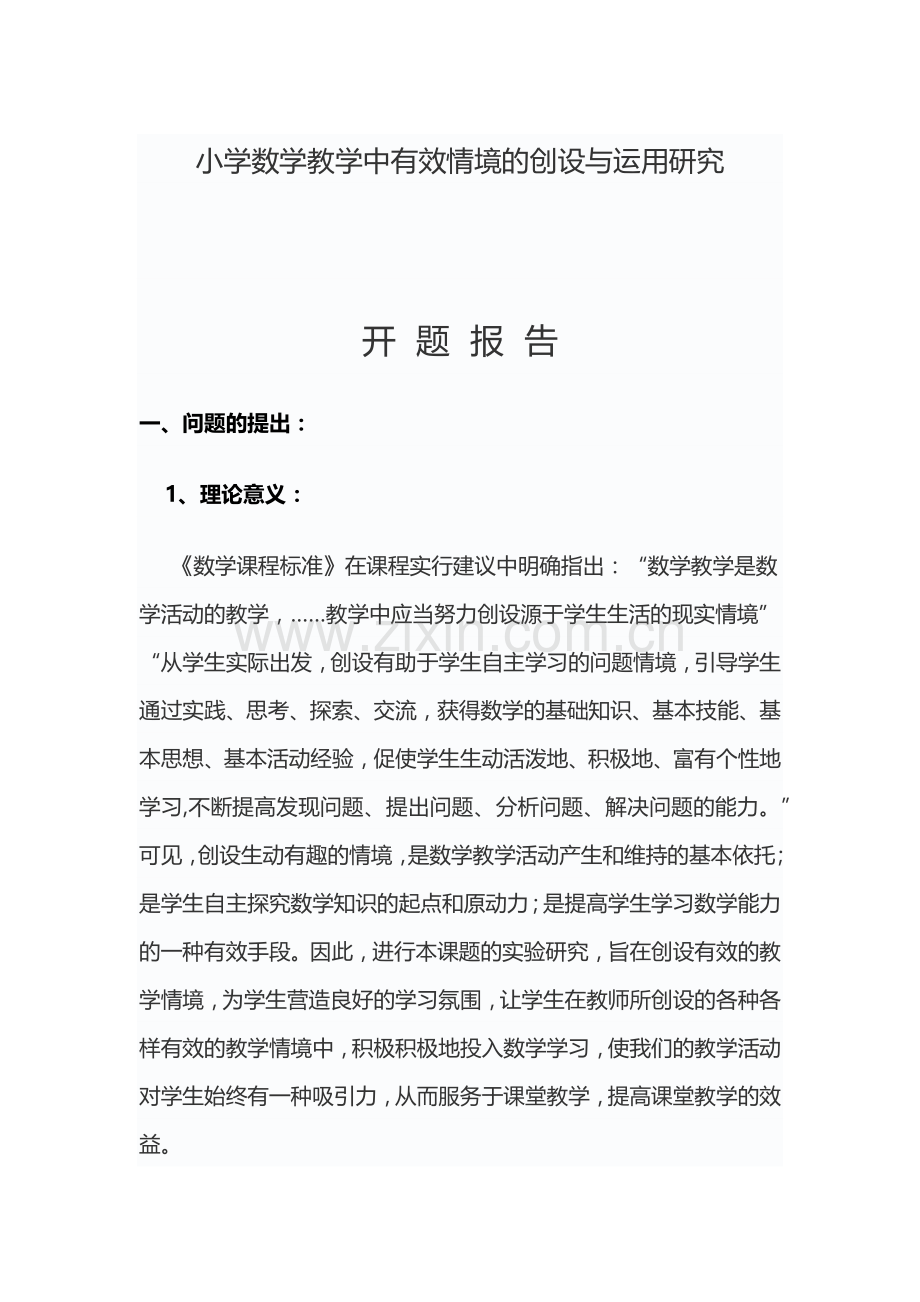 小学数学教学中有效情境的创设与运用研究

开 题 报 告

一、问题的提出：

1、理论意义：

《数学课程标准》在课程实行建议中明确指出：“数学教学是数学活动的教学，……教学中应当努力创设源于学生生活的现实情境”“从学生实际出发，创设有助于学生自主学习的问题情境，引导学生通过实践、思考、探索、交流，获得数学的基础知识、基本技能、基本思想、基本活动经验，促使学生生动活泼地、积极地、富有个性地学习,不断提高发现问题、提出问题、分析问题、解决问题的能力。”可见，创设生动有趣的情境，是数学教学活动产生和维持的基本依托；是学生自主探究数学知识的起点和原动力；是提高学生学习数学能力的一种有效手段。因此，进行本课题的实验研究，旨在创设有效的教学情境，为学生营造良好的学习氛围，让学生在教师所创设的各种各样有效的教学情境中，积极积极地投入数学学习，使我们的教学活动对学生始终有一种吸引力，从而服务于课堂教学，提高课堂教学的效益。

www.zixin.com.cn